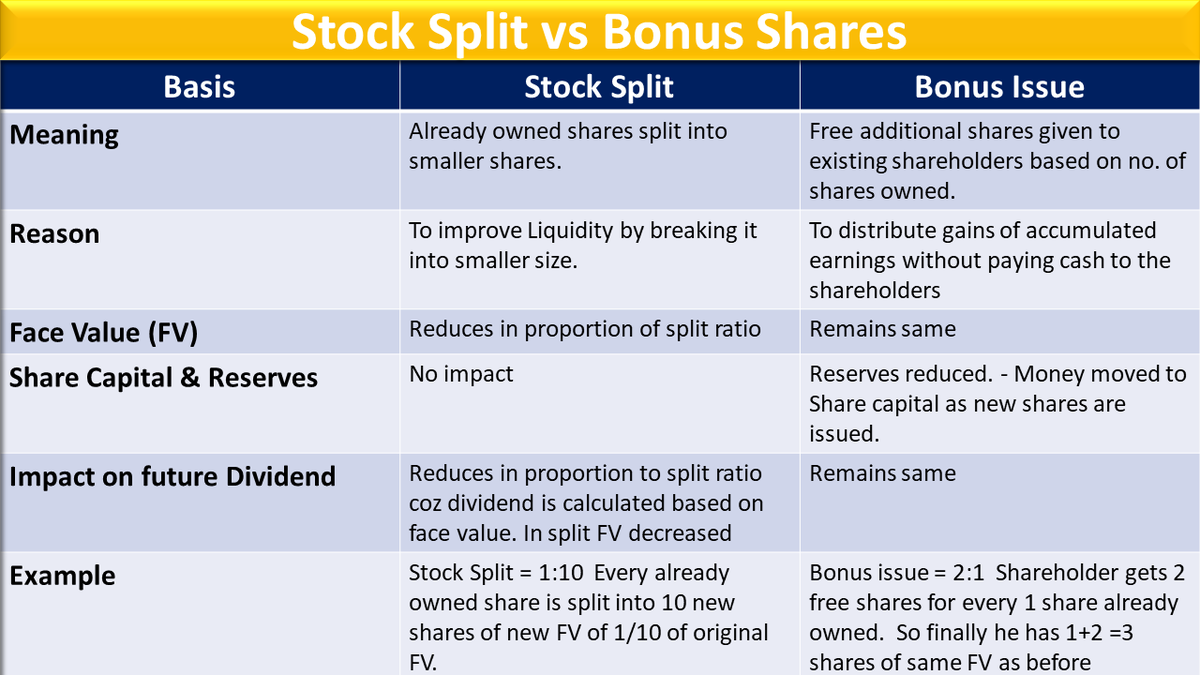 Stock Split vs Bonus Shares

| Basis | Stock Split | Bonus Issue |
|---|---|---|
| Meaning | Already owned shares split into smaller shares. | Free additional shares given to existing shareholders based on no. of shares owned. |
| Reason | To improve Liquidity by breaking it into smaller size. | To distribute gains of accumulated earnings without paying cash to the shareholders |
| Face Value (FV) | Reduces in proportion of split ratio | Remains same |
| Share Capital & Reserves | No impact | Reserves reduced. - Money moved to Share capital as new shares are issued. |
| Impact on future Dividend | Reduces in proportion to split ratio coz dividend is calculated based on face value. In split FV decreased | Remains same |
| Example | Stock Split = 1:10 Every already owned share is split into 10 new shares of new FV of 1/10 of original FV. | Bonus issue = 2:1 Shareholder gets 2 free shares for every 1 share already owned. So finally he has 1+2 =3 shares of same FV as before |